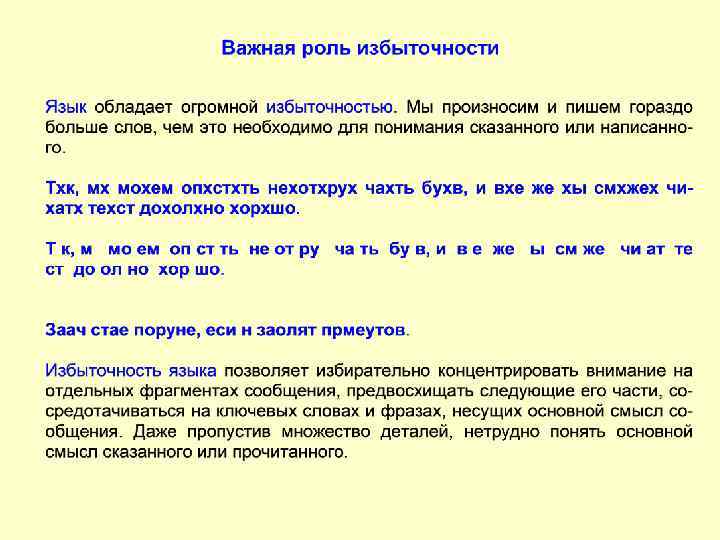 Важная роль избыточности

Язык обладает огромной избыточностью. Мы произносим и пишем гораздо больше слов, чем это необходимо для понимания сказанного или написанного.

Тхк, мх мохем опхстхть нехотхрух чахть бухв, и вхе же хы смхжех чихатх техст дохолхно хорхшо.

Т к, м мо ем оп ст ть не от ру ча ть бу в, и в е же ы см же чи ат те ст до ол но хор шо.

Заач стае поруне, еси н заолят прмеутов.

Избыточность языка позволяет избирательно концентрировать внимание на отдельных фрагментах сообщения, предвосхищать следующие его части, сосредотачиваться на ключевых словах и фразах, несущих основной смысл сообщения. Даже пропустив множество деталей, нетрудно понять основной смысл сказанного или прочитанного.